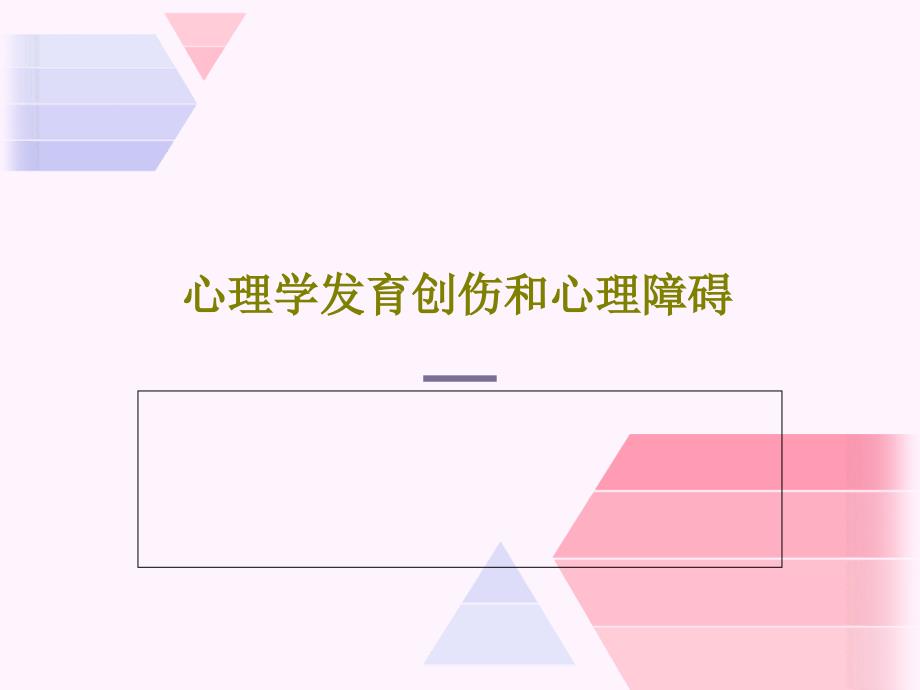 心理学发育创伤和心理障碍